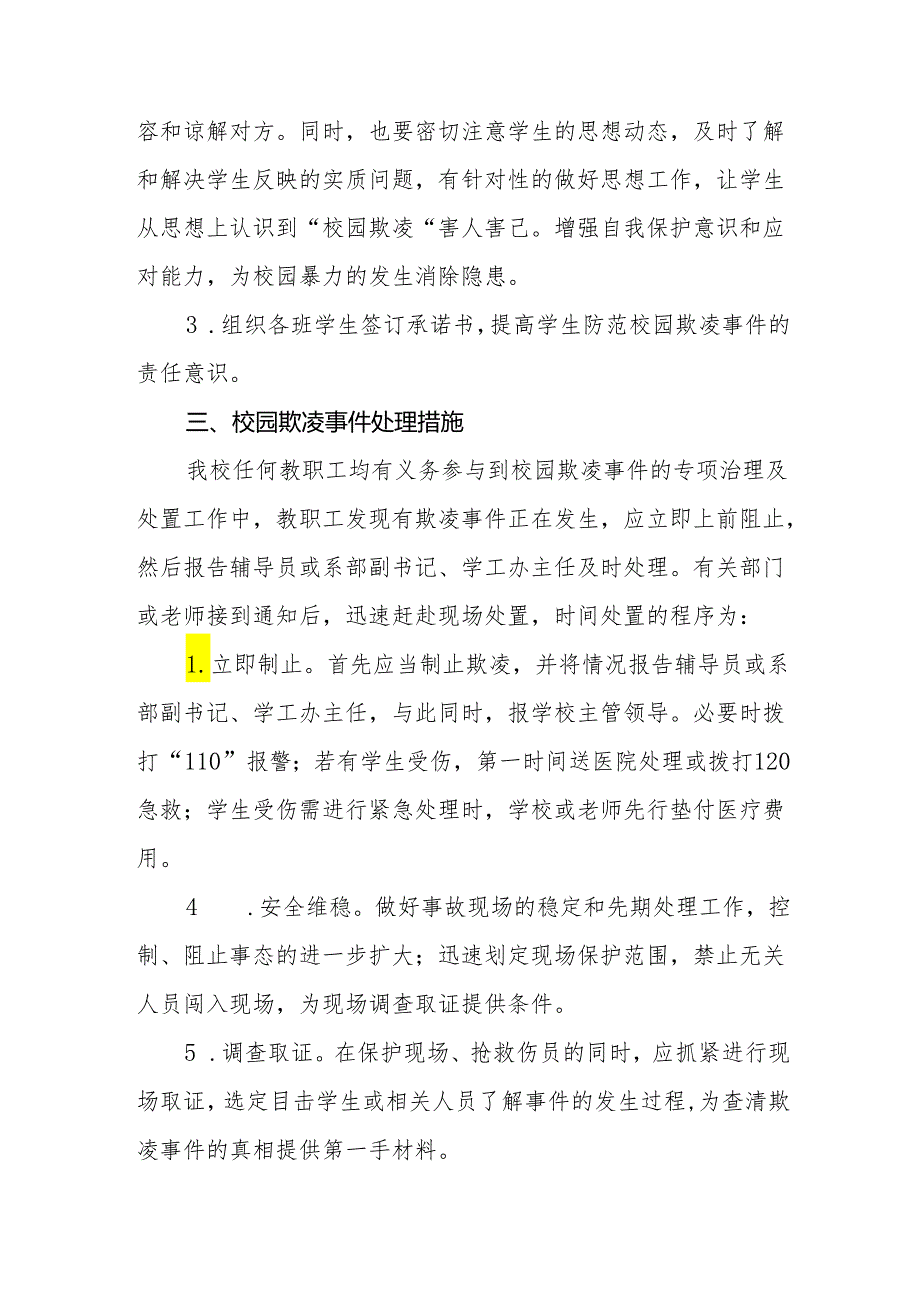 容和谅解对方。同时，也要密切注意学生的思想动态，及时了解和解决学生反映的实质问题，有针对性的做好思想工作，让学生从思想上认识到“校园欺凌“害人害己。增强自我保护意识和应对能力，为校园暴力的发生消除隐患。

3．组织各班学生签订承诺书，提高学生防范校园欺凌事件的责任意识。

三、校园欺凌事件处理措施

我校任何教职工均有义务参与到校园欺凌事件的专项治理及处置工作中，教职工发现有欺凌事件正在发生，应立即上前阻止，然后报告辅导员或系部副书记、学工办主任及时处理。有关部门或老师接到通知后，迅速赶赴现场处置，时间处置的程序为：

1.立即制止。首先应当制止欺凌，并将情况报告辅导员或系部副书记、学工办主任，与此同时，报学校主管领导。必要时拨打“110”报警；若有学生受伤，第一时间送医院处理或拨打120急救；学生受伤需进行紧急处理时，学校或老师先行垫付医疗费用。

4　．安全维稳。做好事故现场的稳定和先期处理工作，控制、阻止事态的进一步扩大；迅速划定现场保护范围，禁止无关人员闯入现场，为现场调查取证提供条件。

5．调查取证。在保护现场、抢救伤员的同时，应抓紧进行现场取证，选定目击学生或相关人员了解事件的发生过程，为查清欺凌事件的真相提供第一手材料。